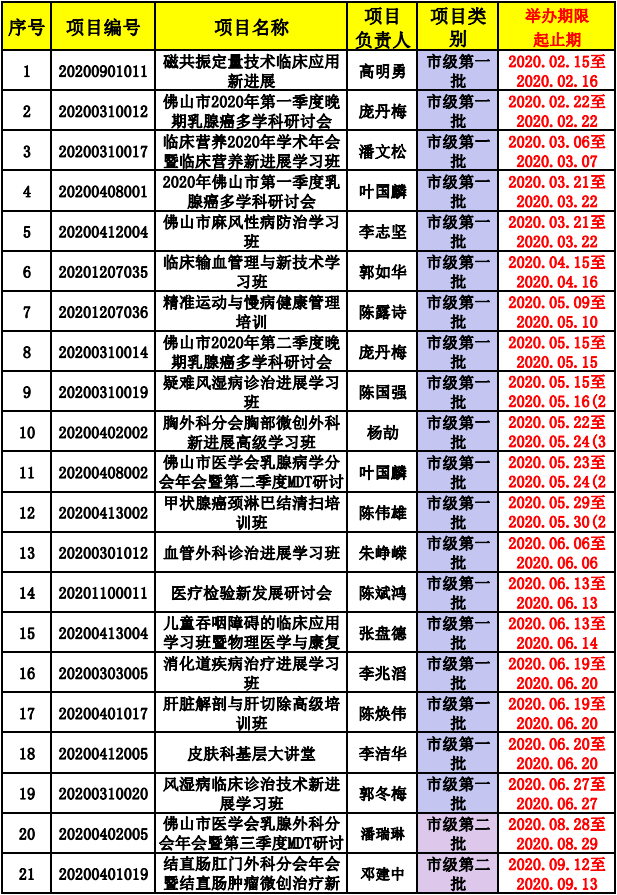 | 序号 | 项目编号 | 项目名称 | 项目负责人 | 项目类别 | 举办期限起止期 |
|---|---|---|---|---|---|
| 1 | 20200901011 | 磁共振定量技术临床应用新进展 | 高明勇 | 市级第一批 | 2020.02.15至2020.02.16 |
| 2 | 20200310012 | 佛山市2020年第一季度晚期乳腺癌多学科研讨会 | 庞丹梅 | 市级第一批 | 2020.02.22至2020.02.22 |
| 3 | 20200310017 | 临床营养2020年学术年会暨临床营养新进展学习班 | 潘文松 | 市级第一批 | 2020.03.06至2020.03.07 |
| 4 | 20200408001 | 2020年佛山市第一季度乳腺癌多学科研讨会 | 叶国麟 | 市级第一批 | 2020.03.21至2020.03.22 |
| 5 | 20200412004 | 佛山市麻风性病防治学习班 | 李志坚 | 市级第一批 | 2020.03.21至2020.03.22 |
| 6 | 20201207035 | 临床输血管理与新技术学习班 | 郭如华 | 市级第一批 | 2020.04.15至2020.04.16 |
| 7 | 20201207036 | 精准运动与慢病健康管理培训 | 陈露诗 | 市级第一批 | 2020.05.09至2020.05.10 |
| 8 | 20200310014 | 佛山市2020年第二季度晚期乳腺癌多学科研讨会 | 庞丹梅 | 市级第一批 | 2020.05.15至2020.05.15 |
| 9 | 20200310019 | 疑难风湿病诊治进展学习班 | 陈国强 | 市级第一批 | 2020.05.15至2020.05.16(2 |
| 10 | 20200402002 | 胸外科分会胸部微创外科新进展高级学习班 | 杨劼 | 市级第一批 | 2020.05.22至2020.05.24(3 |
| 11 | 20200408002 | 佛山市医学会乳腺病学分会年会暨第二季度MDT研讨 | 叶国麟 | 市级第一批 | 2020.05.23至2020.05.24(2 |
| 12 | 20200413002 | 甲状腺癌颈淋巴结清扫培训班 | 陈伟雄 | 市级第一批 | 2020.05.29至2020.05.30(2 |
| 13 | 20200301012 | 血管外科诊治进展学习班 | 朱峥嵘 | 市级第一批 | 2020.06.06至2020.06.06 |
| 14 | 20201100011 | 医疗检验新发展研讨会 | 陈斌鸿 | 市级第一批 | 2020.06.13至2020.06.13 |
| 15 | 20200413004 | 儿童吞咽障碍的临床应用学习班暨物理医学与康复 | 张盘德 | 市级第一批 | 2020.06.13至2020.06.14 |
| 16 | 20200303005 | 消化道疾病治疗进展学习班 | 李兆滔 | 市级第一批 | 2020.06.19至2020.06.20 |
| 17 | 20200401017 | 肝脏解剖与肝切除高级培训班 | 陈焕伟 | 市级第一批 | 2020.06.19至2020.06.20 |
| 18 | 20200412005 | 皮肤科基层大讲堂 | 李洁华 | 市级第一批 | 2020.06.20至2020.06.20 |
| 19 | 20200310020 | 风湿病临床诊治技术新进展学习班 | 郭冬梅 | 市级第一批 | 2020.06.27至2020.06.27 |
| 20 | 20200402005 | 佛山市医学会乳腺外科分会年会暨第三季度MDT研讨 | 潘瑞琳 | 市级第二批 | 2020.08.28至2020.08.29 |
| 21 | 20200401019 | 结直肠肛门外科分会年会暨结直肠肿瘤微创治疗新 | 邓建中 | 市级第二批 | 2020.09.12至2020.09.13 |